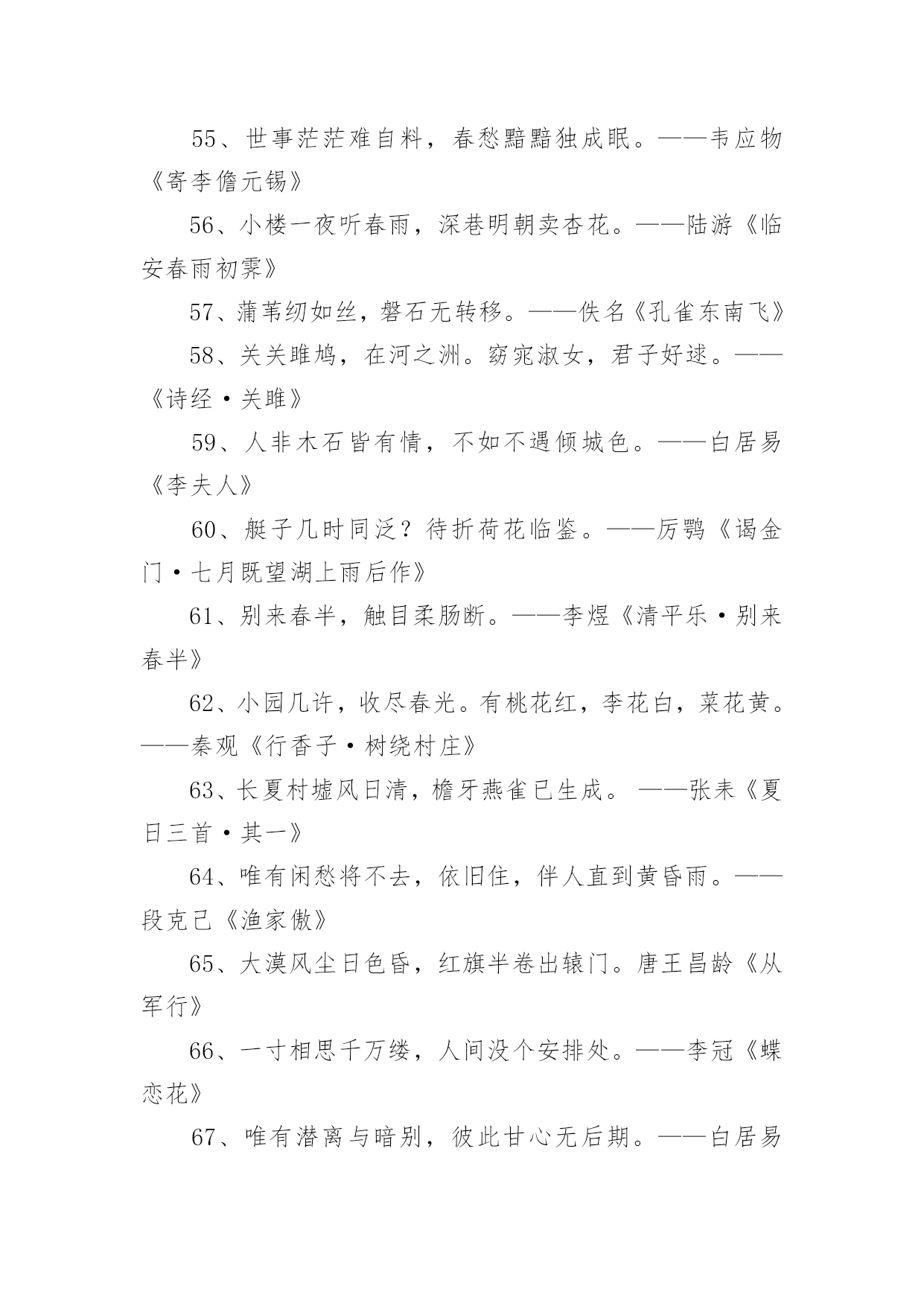 55、世事茫茫难自料，春愁黯黯独成眠。——韦应物《寄李儋元锡》

56、小楼一夜听春雨，深巷明朝卖杏花。——陆游《临安春雨初霁》

57、蒲苇纫如丝，磐石无转移。——佚名《孔雀东南飞》

58、关关雎鸠，在河之洲。窈窕淑女，君子好逑。——《诗经·关雎》

59、人非木石皆有情，不如不遇倾城色。——白居易《李夫人》

60、艇子几时同泛？待折荷花临鉴。——厉鹗《谒金门·七月既望湖上雨后作》

61、别来春半，触目柔肠断。——李煜《清平乐·别来春半》

62、小园几许，收尽春光。有桃花红，李花白，菜花黄。——秦观《行香子·树绕村庄》

63、长夏村墟风日清，檐牙燕雀已生成。 ——张耒《夏日三首·其一》

64、唯有闲愁将不去，依旧住，伴人直到黄昏雨。——段克己《渔家傲》

65、大漠风尘日色昏，红旗半卷出辕门。唐王昌龄《从军行》

66、一寸相思千万缕，人间没个安排处。——李冠《蝶恋花》

67、唯有潜离与暗别，彼此甘心无后期。——白居易